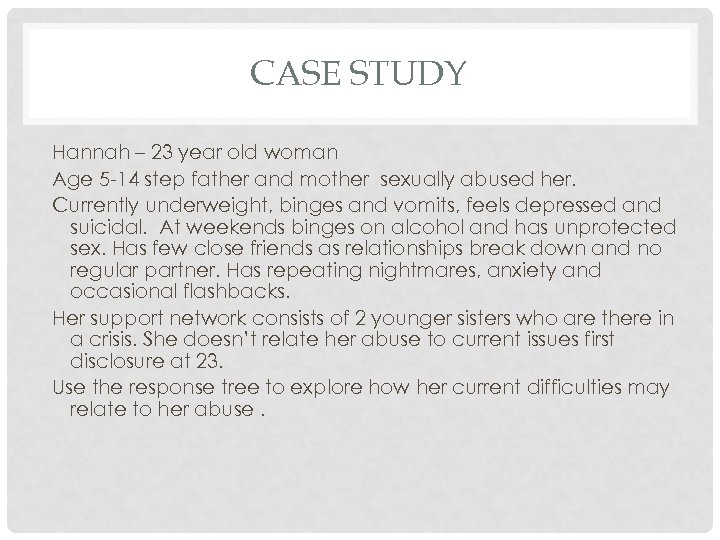 CASE STUDY

Hannah – 23 year old woman

Age 5-14 step father and mother sexually abused her.

Currently underweight, binges and vomits, feels depressed and suicidal. At weekends binges on alcohol and has unprotected sex. Has few close friends as relationships break down and no regular partner. Has repeating nightmares, anxiety and occasional flashbacks.

Her support network consists of 2 younger sisters who are there in a crisis. She doesn't relate her abuse to current issues first disclosure at 23.

Use the response tree to explore how her current difficulties may relate to her abuse .